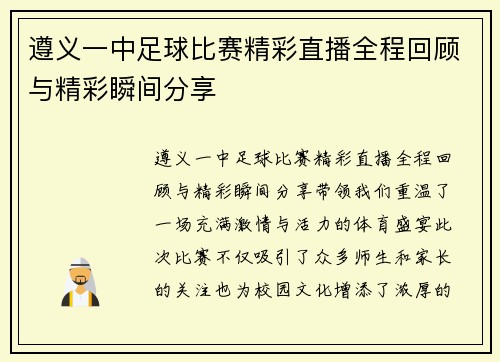 遵义一中足球比赛精彩直播全程回顾与精彩瞬间分享

遵义一中足球比赛精彩直播全程回顾与精彩瞬间分享带领我们重温了一场充满激情与活力的体育盛宴此次比赛不仅吸引了众多师生和家长的关注也为校园文化增添了浓厚的